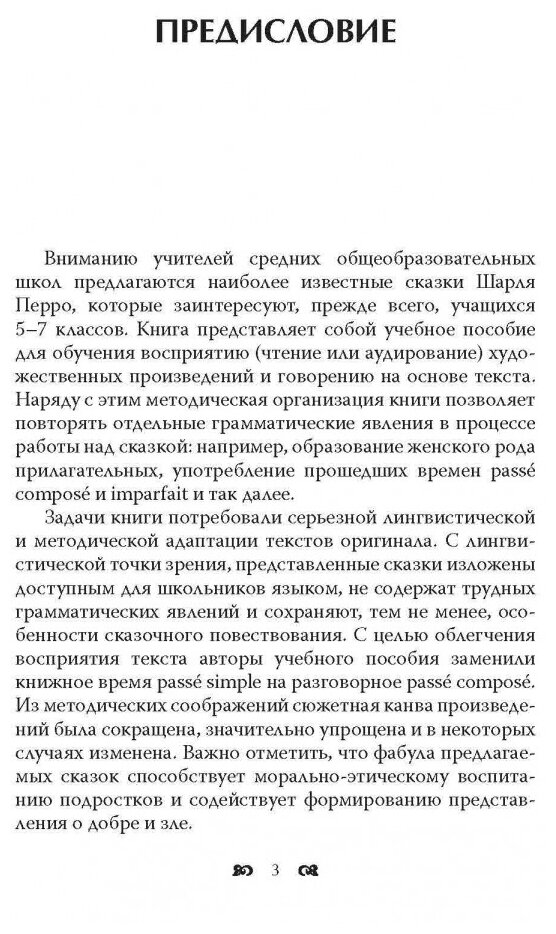 ПРЕДИСЛОВИЕ

Вниманию учителей средних общеобразовательных школ предлагаются наиболее известные сказки Шарля Перро, которые заинтересуют, прежде всего, учащихся 5–7 классов. Книга представляет собой учебное пособие для обучения восприятию (чтение или аудирование) художественных произведений и говорению на основе текста. Наряду с этим методическая организация книги позволяет повторять отдельные грамматические явления в процессе работы над сказкой: например, образование женского рода прилагательных, употребление прошедших времен passé composé и imparfait и так далее.

Задачи книги потребовали серьезной лингвистической и методической адаптации текстов оригинала. С лингвистической точки зрения, представленные сказки изложены доступным для школьников языком, не содержат трудных грамматических явлений и сохраняют, тем не менее, особенности сказочного повествования. С целью облегчения восприятия текста авторы учебного пособия заменили книжное время passé simple на разговорное passé composé. Из методических соображений сюжетная канва произведений была сокращена, значительно упрощена и в некоторых случаях изменена. Важно отметить, что фабула предлагаемых сказок способствует морально-этическому воспитанию подростков и содействует формированию представления о добре и зле.

3